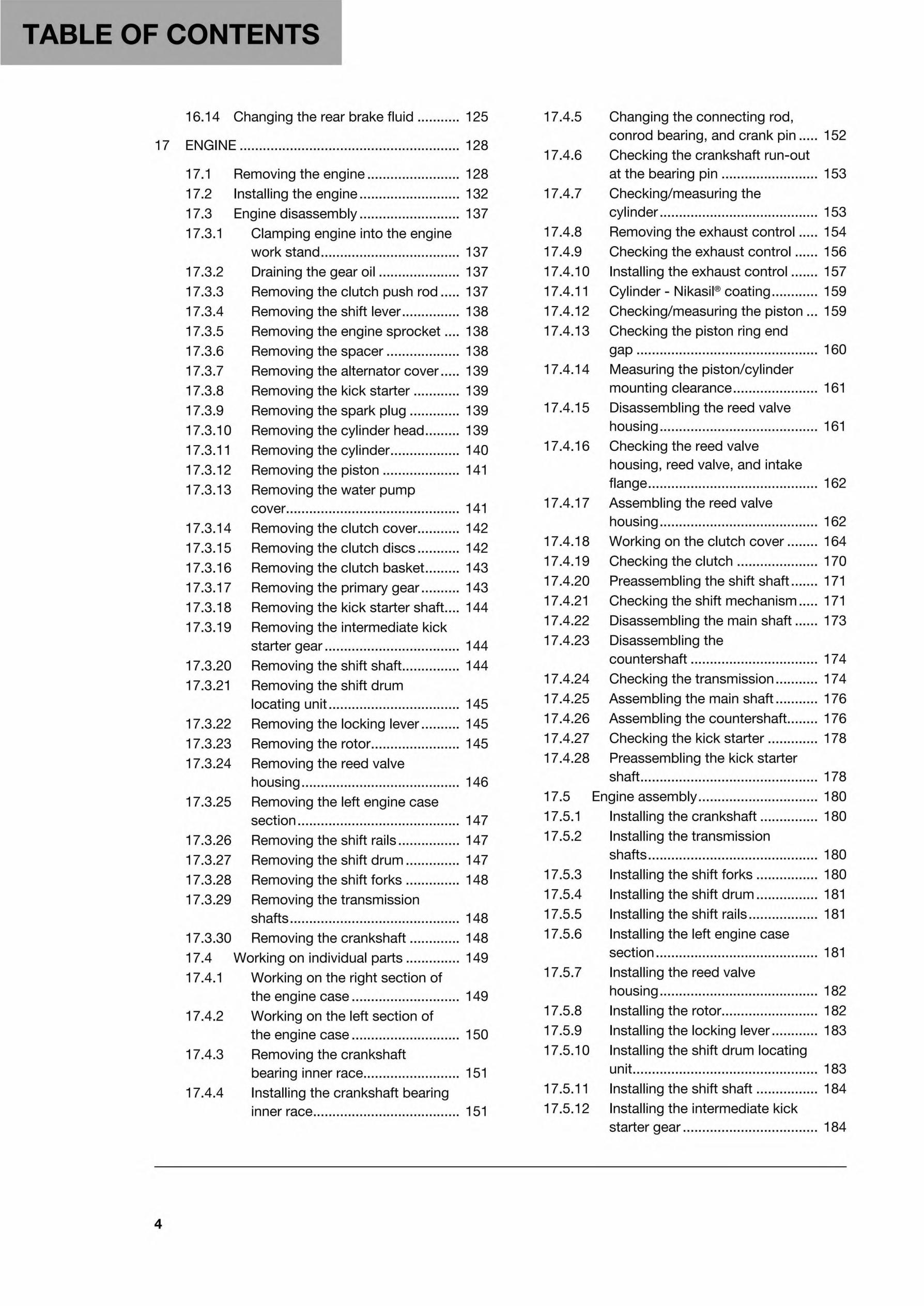 TABLE OF CONTENTS

16.14 Changing the rear brake fluid 125

17 ENGINE 128

17.1 Removing the engine 128
17.2 Installing the engine 132
17.3 Engine disassembly 137
17.3.1 Clamping engine into the engine work stand 137
17.3.2 Draining the gear oil 137
17.3.3 Removing the clutch push rod 137
17.3.4 Removing the shift lever 138
17.3.5 Removing the engine sprocket 138
17.3.6 Removing the spacer 138
17.3.7 Removing the alternator cover 139
17.3.8 Removing the kick starter 139
17.3.9 Removing the spark plug 139
17.3.10 Removing the cylinder head 139
17.3.11 Removing the cylinder 140
17.3.12 Removing the piston 141
17.3.13 Removing the water pump cover 141
17.3.14 Removing the clutch cover 142
17.3.15 Removing the clutch discs 142
17.3.16 Removing the clutch basket 143
17.3.17 Removing the primary gear 143
17.3.18 Removing the kick starter shaft 144
17.3.19 Removing the intermediate kick starter gear 144
17.3.20 Removing the shift shaft 144
17.3.21 Removing the shift drum locating unit 145
17.3.22 Removing the locking lever 145
17.3.23 Removing the rotor 145
17.3.24 Removing the reed valve housing 146
17.3.25 Removing the left engine case section 147
17.3.26 Removing the shift rails 147
17.3.27 Removing the shift drum 147
17.3.28 Removing the shift forks 148
17.3.29 Removing the transmission shafts 148
17.3.30 Removing the crankshaft 148
17.4 Working on individual parts 149
17.4.1 Working on the right section of the engine case 149
17.4.2 Working on the left section of the engine case 150
17.4.3 Removing the crankshaft bearing inner race 151
17.4.4 Installing the crankshaft bearing inner race 151

17.4.5 Changing the connecting rod, conrod bearing, and crank pin 152
17.4.6 Checking the crankshaft run-out at the bearing pin 153
17.4.7 Checking/measuring the cylinder 153
17.4.8 Removing the exhaust control 154
17.4.9 Checking the exhaust control 156
17.4.10 Installing the exhaust control 157
17.4.11 Cylinder - Nikasil® coating 159
17.4.12 Checking/measuring the piston 159
17.4.13 Checking the piston ring end gap 160
17.4.14 Measuring the piston/cylinder mounting clearance 161
17.4.15 Disassembling the reed valve housing 161
17.4.16 Checking the reed valve housing, reed valve, and intake flange 162
17.4.17 Assembling the reed valve housing 162
17.4.18 Working on the clutch cover 164
17.4.19 Checking the clutch 170
17.4.20 Preassembling the shift shaft 171
17.4.21 Checking the shift mechanism 171
17.4.22 Disassembling the main shaft 173
17.4.23 Disassembling the countershaft 174
17.4.24 Checking the transmission 174
17.4.25 Assembling the main shaft 176
17.4.26 Assembling the countershaft 176
17.4.27 Checking the kick starter 178
17.4.28 Preassembling the kick starter shaft 178
17.5 Engine assembly 180
17.5.1 Installing the crankshaft 180
17.5.2 Installing the transmission shafts 180
17.5.3 Installing the shift forks 180
17.5.4 Installing the shift drum 181
17.5.5 Installing the shift rails 181
17.5.6 Installing the left engine case section 181
17.5.7 Installing the reed valve housing 182
17.5.8 Installing the rotor 182
17.5.9 Installing the locking lever 183
17.5.10 Installing the shift drum locating unit 183
17.5.11 Installing the shift shaft 184
17.5.12 Installing the intermediate kick starter gear 184

4